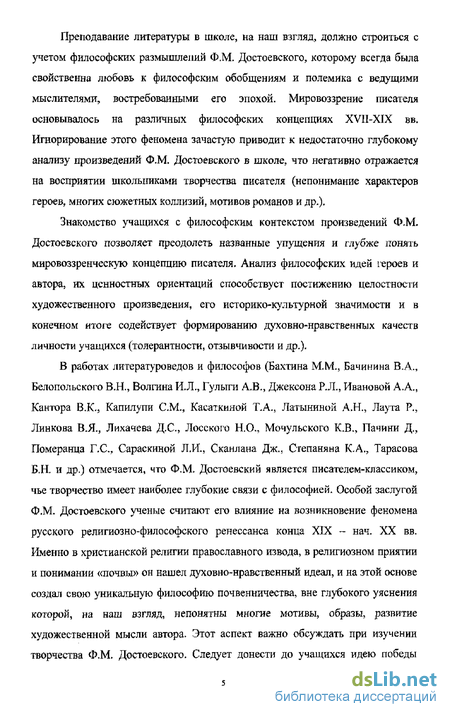 Преподавание литературы в школе, на наш взгляд, должно строиться с учетом философских размышлений Ф.М. Достоевского, которому всегда была свойственна любовь к философским обобщениям и полемика с ведущими мыслителями, востребованными его эпохой. Мировоззрение писателя основывалось на различных философских концепциях XVII-XIX вв. Игнорирование этого феномена зачастую приводит к недостаточно глубокому анализу произведений Ф.М. Достоевского в школе, что негативно отражается на восприятии школьниками творчества писателя (непонимание характеров героев, многих сюжетных коллизий, мотивов романов и др.).

Знакомство учащихся с философским контекстом произведений Ф.М. Достоевского позволяет преодолеть названные упущения и глубже понять мировоззренческую концепцию писателя. Анализ философских идей героев и автора, их ценностных ориентаций способствует постижению целостности художественного произведения, его историко-культурной значимости и в конечном итоге содействует формированию духовно-нравственных качеств личности учащихся (толерантности, отзывчивости и др.).

В работах литературоведов и философов (Бахтина М.М., Бачинина В.А., Белопольского В.Н., Волгина И.Л., Гулыги А.В., Джексона Р.Л., Ивановой А.А., Кантора В.К., Капилупи С.М., Касаткиной Т.А., Латыниной А.Н., Лаута Р., Линкова В.Я., Лихачева Д.С., Лосского Н.О., Мочульского К.В., Пачини Д., Померанца Г.С., Сараскиной Л.И., Сканлана Дж., Степаняна К.А., Тарасова Б.Н. и др.) отмечается, что Ф.М. Достоевский является писателем-классиком, чье творчество имеет наиболее глубокие связи с философией. Особой заслугой Ф.М. Достоевского ученые считают его влияние на возникновение феномена русского религиозно-философского ренессанса конца XIX – нач. XX вв. Именно в христианской религии православного извода, в религиозном приятии и понимании «почвы» он нашел духовно-нравственный идеал, и на этой основе создал свою уникальную философию почвенничества, вне глубокого уяснения которой, на наш взгляд, непонятны многие мотивы, образы, развитие художественной мысли автора. Этот аспект важно обсуждать при изучении творчества Ф.М. Достоевского. Следует донести до учащихся идею победы

5

dsLib.net
библиотека диссертаций